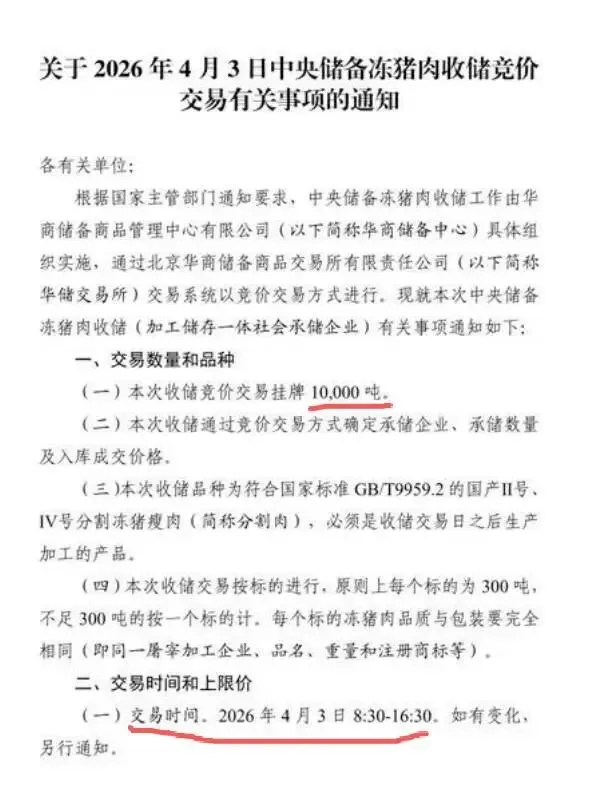 关于 2026 年 4 月 3 日中央储备冻猪肉收储竞价交易有关事项的通知

各有关单位：

根据国家主管部门通知要求，中央储备冻猪肉收储工作由华商储备商品管理中心有限公司（以下简称华商储备中心）具体组织实施，通过北京华商储备商品交易所有限责任公司（以下简称华储交易所）交易系统以竞价交易方式进行。现就本次中央储备冻猪肉收储（加工储存一体社会承储企业）有关事项通知如下：

一、交易数量和品种

（一）本次收储竞价交易挂牌 10,000 吨。

（二）本次收储通过竞价交易方式确定承储企业、承储数量及入库成交价格。

（三）本次收储品种为符合国家标准 GB/T9959.2 的国产II号、IV号分割冻猪瘦肉（简称分割肉），必须是收储交易日之后生产加工的产品。

（四）本次收储交易按标的进行，原则上每个标的为 300 吨，不足 300 吨的按一个标的计。每个标的冻猪肉品质与包装要完全相同（即同一屠宰加工企业、品名、重量和注册商标等）。

二、交易时间和上限价

（一）交易时间。2026 年 4 月 3 日 8:30-16:30。如有变化，另行通知。